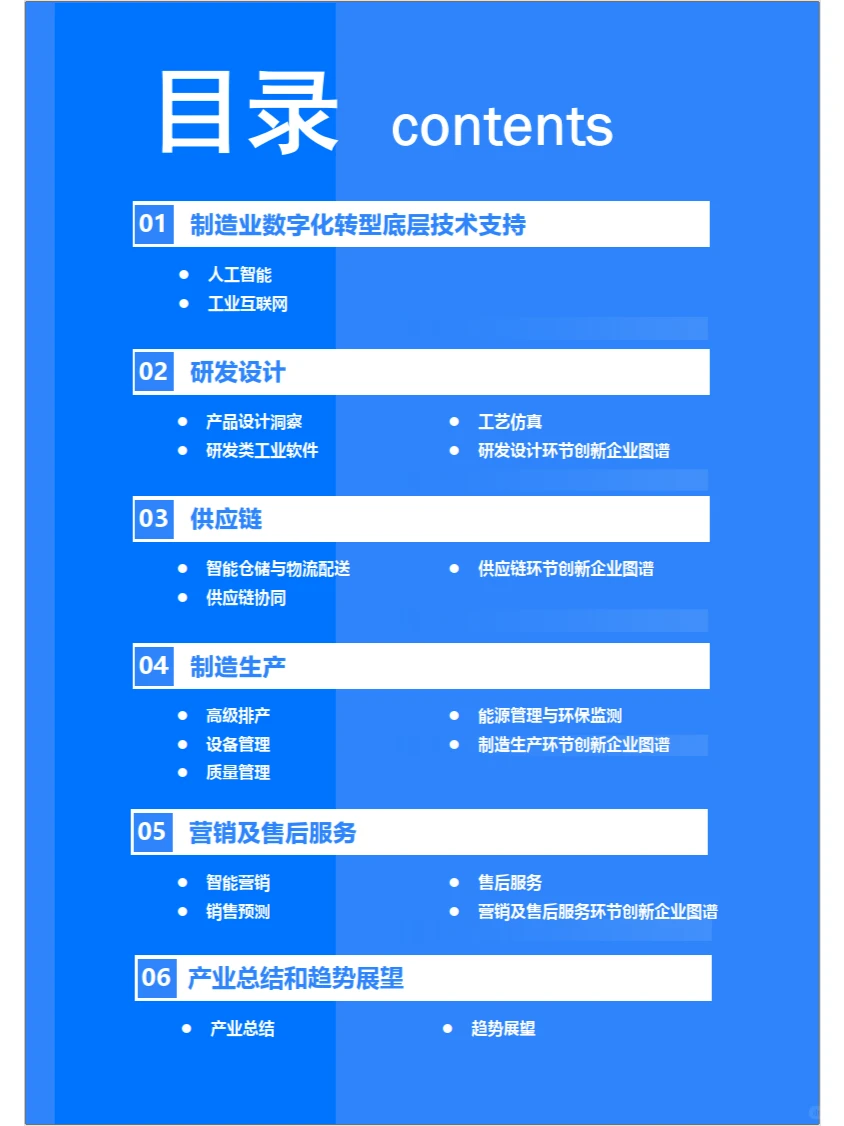 目录 contents

01 制造业数字化转型底层技术支持

- 人工智能
- 工业互联网

02 研发设计

- 产品设计洞察
- 研发类工业软件
- 工艺仿真
- 研发设计环节创新企业图谱

03 供应链

- 智能仓储与物流配送
- 供应链协同
- 供应链环节创新企业图谱

04 制造生产

- 高级排产
- 设备管理
- 质量管理
- 能源管理与环保监测
- 制造生产环节创新企业图谱

05 营销及售后服务

- 智能营销
- 销售预测
- 售后服务
- 营销及售后服务环节创新企业图谱

06 产业总结和趋势展望

- 产业总结
- 趋势展望